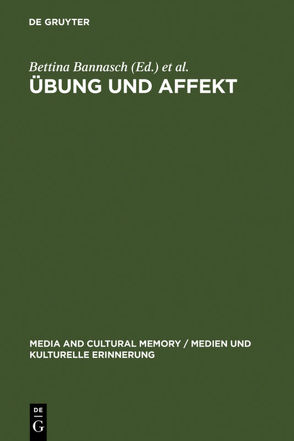 DE GRUYTER

Bettina Bannasch (Ed.) et al.

ÜBUNG UND AFFEKT

MEDIA AND CULTURAL MEMORY / MEDIEN UND KULTURELLE ERINNERUNG

DE
G